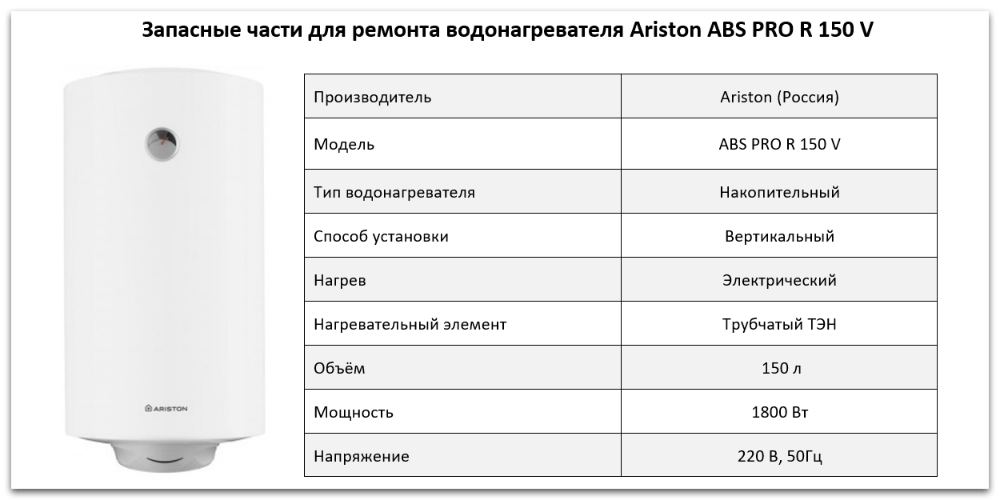 Запасные части для ремонта водонагревателя Ariston ABS PRO R 150 V

ARISTON

| Производитель | Ariston (Россия) |
|---|---|
| Модель | ABS PRO R 150 V |
| Тип водонагревателя | Накопительный |
| Способ установки | Вертикальный |
| Нагрев | Электрический |
| Нагревательный элемент | Трубчатый ТЭН |
| Объём | 150 л |
| Мощность | 1800 Вт |
| Напряжение | 220 В, 50Гц |